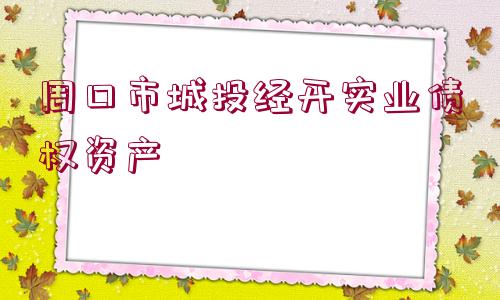 周口市城投经开实业债权资产